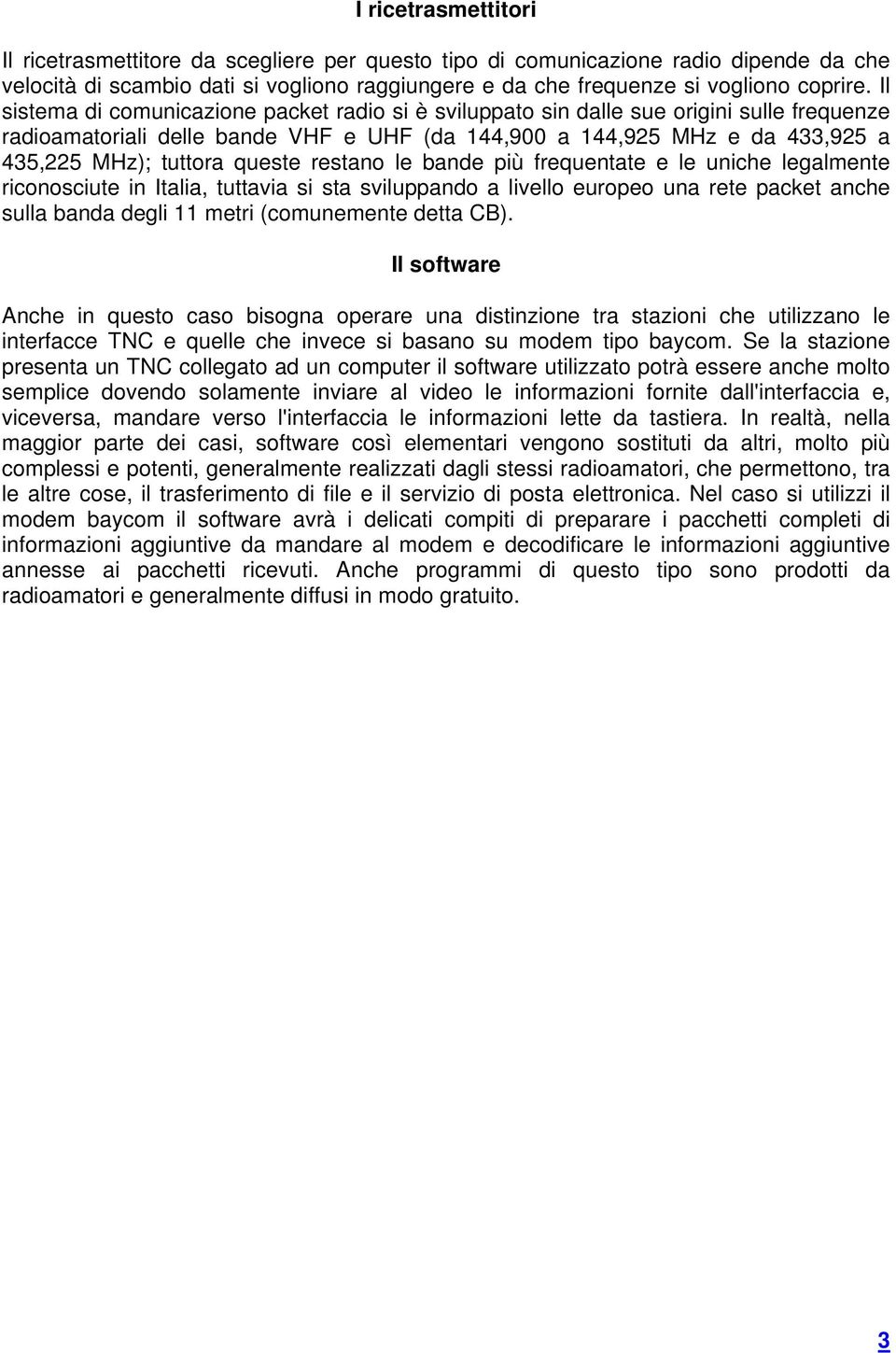 I ricetrasmettitori

Il ricetrasmettitore da scegliere per questo tipo di comunicazione radio dipende da che velocità di scambio dati si vogliono raggiungere e da che frequenze si vogliono coprire. Il sistema di comunicazione packet radio si è sviluppato sin dalle sue origini sulle frequenze radioamatoriali delle bande VHF e UHF (da 144,900 a 144,925 MHz e da 433,925 a 435,225 MHz); tuttora queste restano le bande più frequentate e le uniche legalmente riconosciute in Italia, tuttavia si sta sviluppando a livello europeo una rete packet anche sulla banda degli 11 metri (comunemente detta CB).

Il software

Anche in questo caso bisogna operare una distinzione tra stazioni che utilizzano le interfacce TNC e quelle che invece si basano su modem tipo baycom. Se la stazione presenta un TNC collegato ad un computer il software utilizzato potrà essere anche molto semplice dovendo solamente inviare al video le informazioni fornite dall'interfaccia e, viceversa, mandare verso l'interfaccia le informazioni lette da tastiera. In realtà, nella maggior parte dei casi, software così elementari vengono sostituti da altri, molto più complessi e potenti, generalmente realizzati dagli stessi radioamatori, che permettono, tra le altre cose, il trasferimento di file e il servizio di posta elettronica. Nel caso si utilizzi il modem baycom il software avrà i delicati compiti di preparare i pacchetti completi di informazioni aggiuntive da mandare al modem e decodificare le informazioni aggiuntive annesse ai pacchetti ricevuti. Anche programmi di questo tipo sono prodotti da radioamatori e generalmente diffusi in modo gratuito.

3